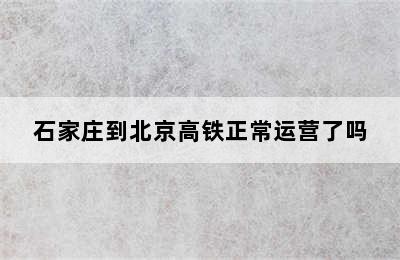 石家庄到北京高铁正常运营了吗